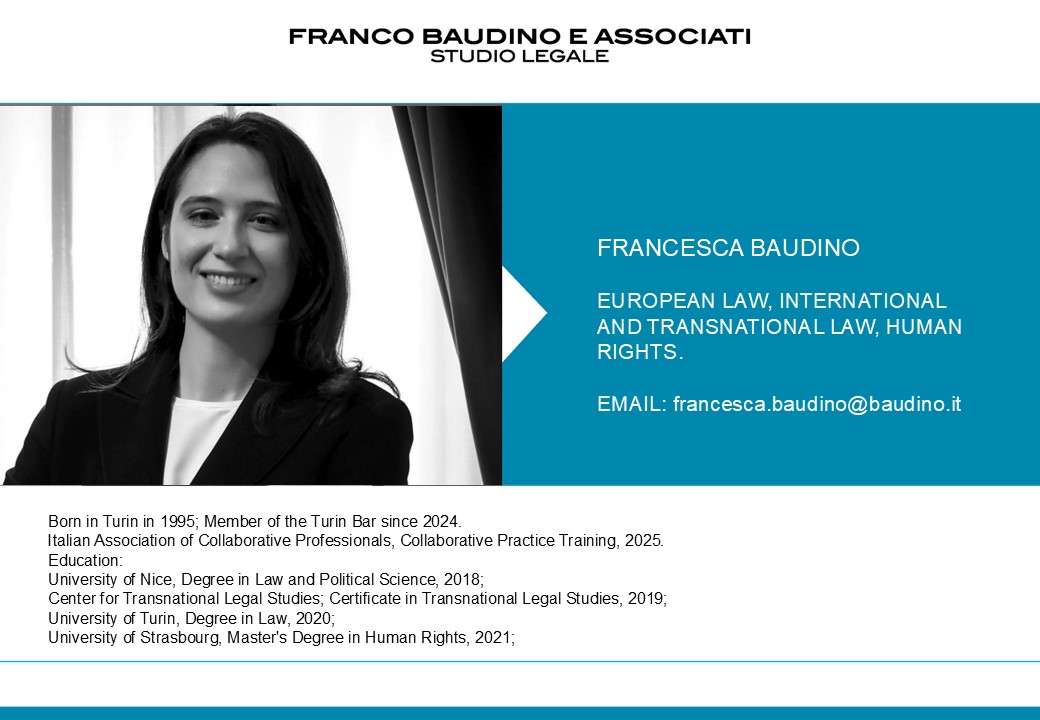 FRANCO BAUDINO E ASSOCIATI
STUDIO LEGALE

FRANCESCA BAUDINO

EUROPEAN LAW, INTERNATIONAL AND TRANSNATIONAL LAW, HUMAN RIGHTS.

EMAIL: francesca.baudino@baudino.it

Born in Turin in 1995; Member of the Turin Bar since 2024.
Italian Association of Collaborative Professionals, Collaborative Practice Training, 2025.
Education:
University of Nice, Degree in Law and Political Science, 2018;
Center for Transnational Legal Studies; Certificate in Transnational Legal Studies, 2019;
University of Turin, Degree in Law, 2020;
University of Strasbourg, Master's Degree in Human Rights, 2021;